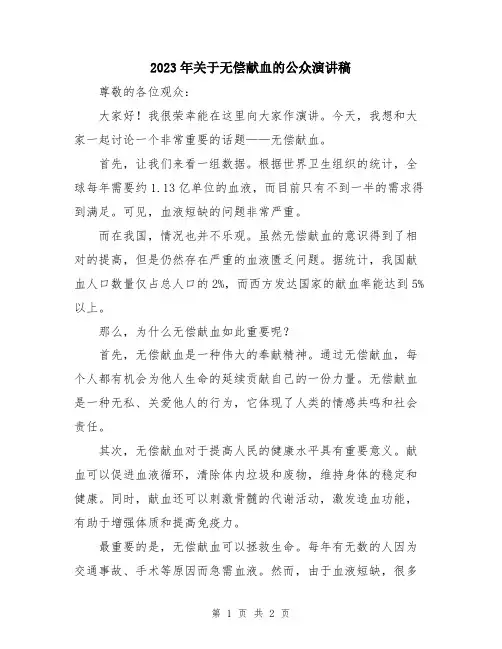 2023年关于无偿献血的公众演讲稿

尊敬的各位观众：

大家好！我很荣幸能在这里向大家作演讲。今天，我想和大家一起讨论一个非常重要的话题——无偿献血。

首先，让我们来看一组数据。根据世界卫生组织的统计，全球每年需要约1.13亿单位的血液，而目前只有不到一半的需求得到满足。可见，血液短缺的问题非常严重。

而在我国，情况也并不乐观。虽然无偿献血的意识得到了相对的提高，但是仍然存在严重的血液匮乏问题。据统计，我国献血人口数量仅占总人口的2%，而西方发达国家的献血率能达到5%以上。

那么，为什么无偿献血如此重要呢？

首先，无偿献血是一种伟大的奉献精神。通过无偿献血，每个人都有机会为他人生命的延续贡献自己的一份力量。无偿献血是一种无私、关爱他人的行为，它体现了人类的情感共鸣和社会责任。

其次，无偿献血对于提高人民的健康水平具有重要意义。献血可以促进血液循环，清除体内垃圾和废物，维持身体的稳定和健康。同时，献血还可以刺激骨髓的代谢活动，激发造血功能，有助于增强体质和提高免疫力。

最重要的是，无偿献血可以拯救生命。每年有无数的人因为交通事故、手术等原因而急需血液。然而，由于血液短缺，很多

第 1 页 共 2 页